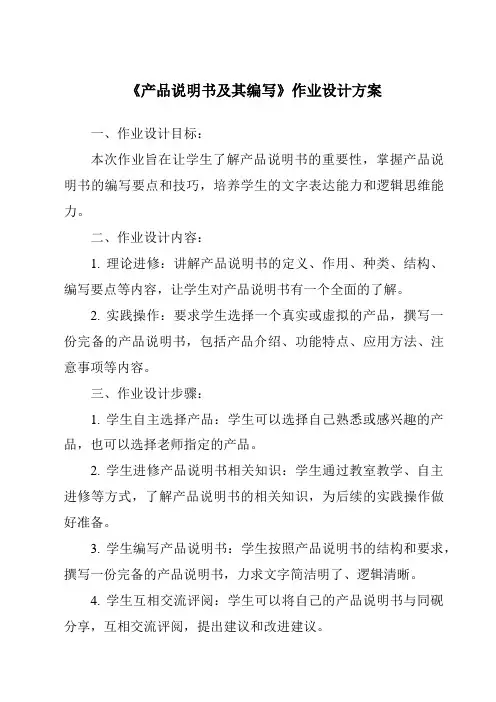 《产品说明书及其编写》作业设计方案

一、作业设计目标：

本次作业旨在让学生了解产品说明书的重要性，掌握产品说明书的编写要点和技巧，培养学生的文字表达能力和逻辑思维能力。

二、作业设计内容：

1. 理论进修：讲解产品说明书的定义、作用、种类、结构、编写要点等内容，让学生对产品说明书有一个全面的了解。

2. 实践操作：要求学生选择一个真实或虚拟的产品，撰写一份完备的产品说明书，包括产品介绍、功能特点、应用方法、注意事项等内容。

三、作业设计步骤：

1. 学生自主选择产品：学生可以选择自己熟悉或感兴趣的产品，也可以选择老师指定的产品。

2. 学生进修产品说明书相关知识：学生通过教室教学、自主进修等方式，了解产品说明书的相关知识，为后续的实践操作做好准备。

3. 学生编写产品说明书：学生按照产品说明书的结构和要求，撰写一份完备的产品说明书，力求文字简洁明了、逻辑清晰。

4. 学生互相交流评阅：学生可以将自己的产品说明书与同砚分享，互相交流评阅，提出建议和改进建议。